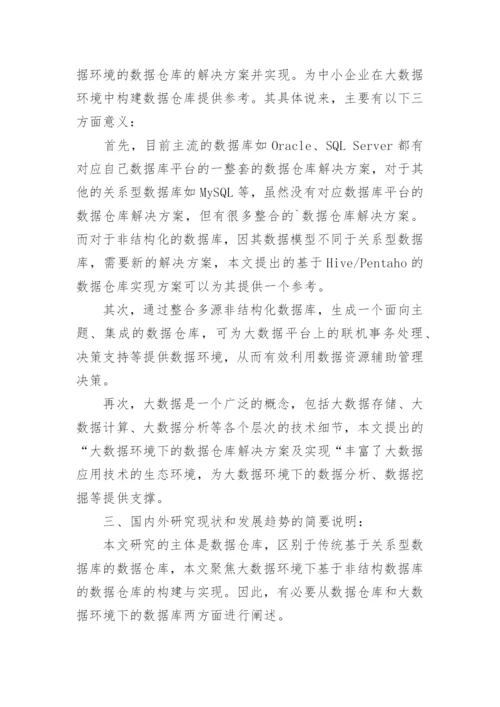 据环境的数据仓库的解决方案并实现。为中小企业在大数据环境中构建数据仓库提供参考。其具体说来，主要有以下三方面意义：

首先，目前主流的数据库如 Oracle、SQL Server 都有对应自己数据库平台的一整套的数据仓库解决方案，对于其他的关系型数据库如 MySQL 等，虽然没有对应数据库平台的数据仓库解决方案，但有很多整合的`数据仓库解决方案。而对于非结构化的数据库，因其数据模型不同于关系型数据库，需要新的解决方案，本文提出的基于 Hive/Pentaho 的数据仓库实现方案可以为其提供一个参考。

其次，通过整合多源非结构化数据库，生成一个面向主题、集成的数据仓库，可为大数据平台上的联机事务处理、决策支持等提供数据环境，从而有效利用数据资源辅助管理决策。

再次，大数据是一个广泛的概念，包括大数据存储、大数据计算、大数据分析等各个层次的技术细节，本文提出的“大数据环境下的数据仓库解决方案及实现“丰富了大数据应用技术的生态环境，为大数据环境下的数据分析、数据挖掘等提供支撑。

三、国内外研究现状和发展趋势的简要说明：

本文研究的主体是数据仓库，区别于传统基于关系型数据库的数据仓库，本文聚焦大数据环境下基于非结构数据库的数据仓库的构建与实现。因此，有必要从数据仓库和大数据环境下的数据库两方面进行阐述。